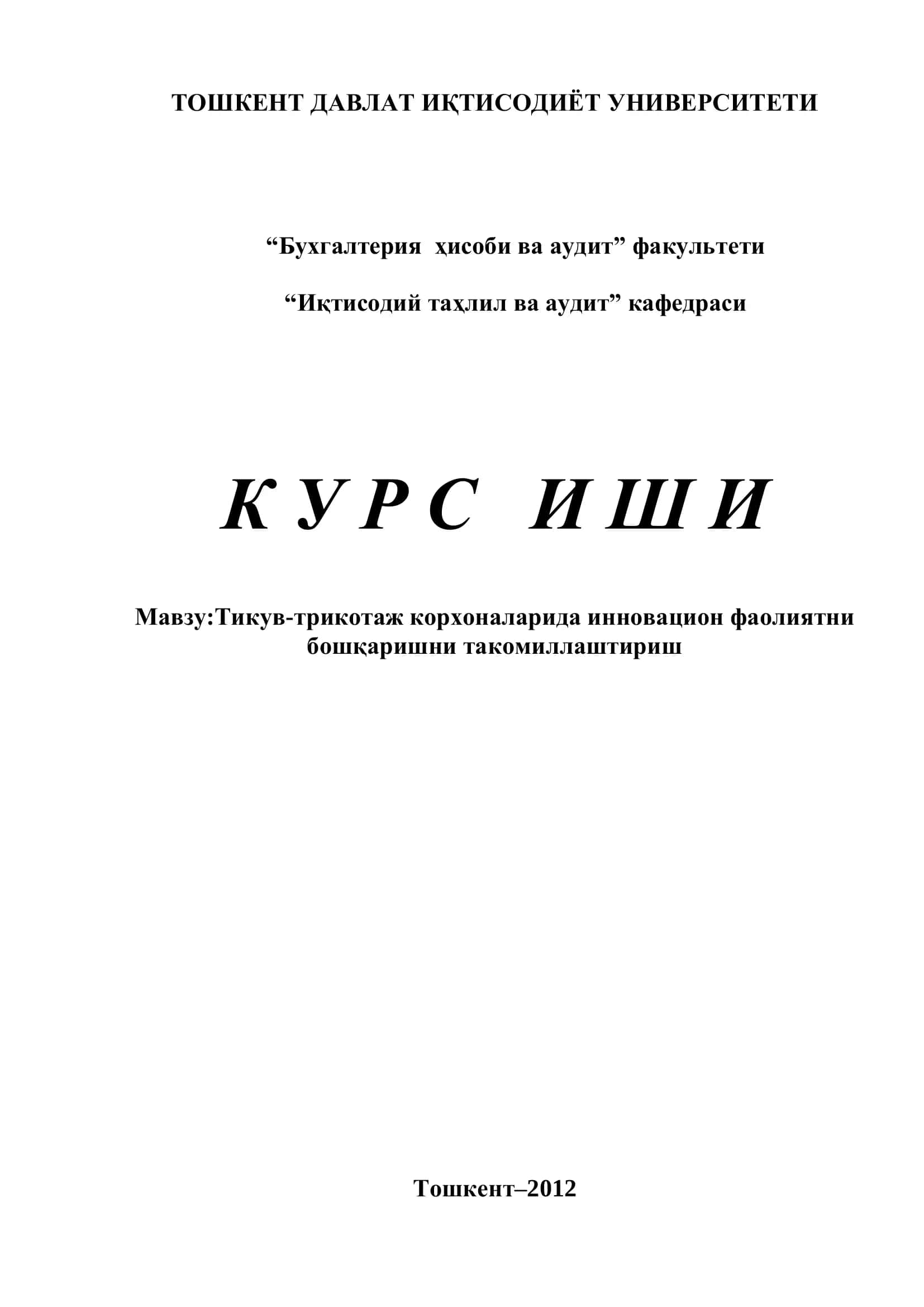 ТОШКЕНТ ДАВЛАТ ИҚТИСОДИЁТ УНИВЕРСИТЕТИ

“Бухгалтерия ҳисоби ва аудит” факультети

“Иқтисодий таҳлил ва аудит” кафедраси

К У Р С И Ш И

Мавзу:Тикув-трикотаж корхоналарида инновацион фаолиятни бошқаришни такомиллаштириш

Тошкент–2012